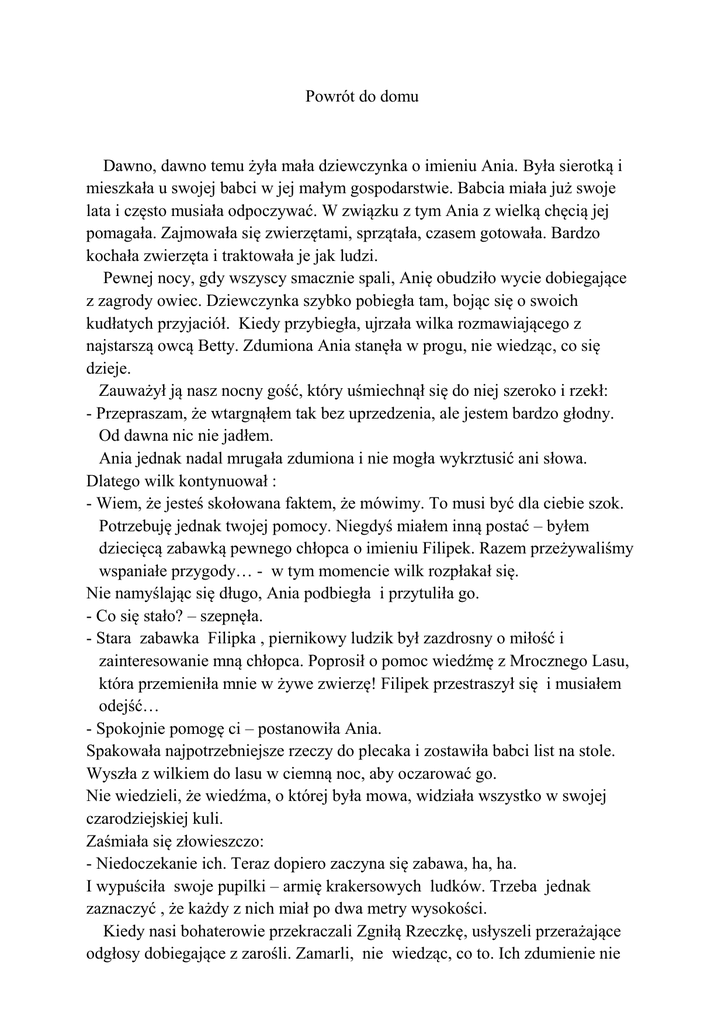 Powrót do domu

Dawno, dawno temu żyła mała dziewczynka o imieniu Ania. Była sierotką i mieszkała u swojej babci w jej małym gospodarstwie. Babcia miała już swoje lata i często musiała odpoczywać. W związku z tym Ania z wielką chęcią jej pomagała. Zajmowała się zwierzętami, sprzątała, czasem gotowała. Bardzo kochała zwierzęta i traktowała je jak ludzi.

Pewnej nocy, gdy wszyscy smacznie spali, Anię obudziło wycie dobiegające z zagrody owiec. Dziewczynka szybko pobiegła tam, bojąc się o swoich kudłatych przyjaciół. Kiedy przybiegła, ujrzała wilka rozmawiającego z najstarszą owcą Betty. Zdumiona Ania stanęła w progu, nie wiedząc, co się dzieje.

Zauważył ją nasz nocny gość, który uśmiechnął się do niej szeroko i rzekł:
- Przepraszam, że wtargnąłem tak bez uprzedzenia, ale jestem bardzo głodny. Od dawna nic nie jadłem.

Ania jednak nadal mrugała zdumiona i nie mogła wykrztusić ani słowa.
Dlatego wilk kontynuował :
- Wiem, że jesteś skołowana faktem, że mówimy. To musi być dla ciebie szok. Potrzebuję jednak twojej pomocy. Niegdyś miałem inną postać – byłem dziecięcą zabawką pewnego chłopca o imieniu Filipek. Razem przeżywaliśmy wspaniałe przygody… - w tym momencie wilk rozpłakał się.
Nie namyślając się długo, Ania podbiegła i przytuliła go.
- Co się stało? – szepnęła.
- Stara zabawka Filipka , piernikowy ludzik był zazdrosny o miłość i zainteresowanie mną chłopca. Poprosił o pomoc wiedźmę z Mrocznego Lasu, która przemieniła mnie w żywe zwierzę! Filipek przestraszył się i musiałem odejść…
- Spokojnie pomogę ci – postanowiła Ania.
Spakowała najpotrzebniejsze rzeczy do plecaka i zostawiła babci list na stole. Wyszła z wilkiem do lasu w ciemną noc, aby oczarować go.
Nie wiedzieli, że wiedźma, o której była mowa, widziała wszystko w swojej czarodziejskiej kuli.
Zaśmiała się złowieszczo:
- Niedoczekanie ich. Teraz dopiero zaczyna się zabawa, ha, ha.
I wypuściła swoje pupilki – armię krakersowych ludków. Trzeba jednak zaznaczyć , że każdy z nich miał po dwa metry wysokości.

Kiedy nasi bohaterowie przekraczali Zgniłą Rzeczkę, usłyszeli przerażające odgłosy dobiegające z zarośli. Zamarli, nie wiedząc, co to. Ich zdumienie nie